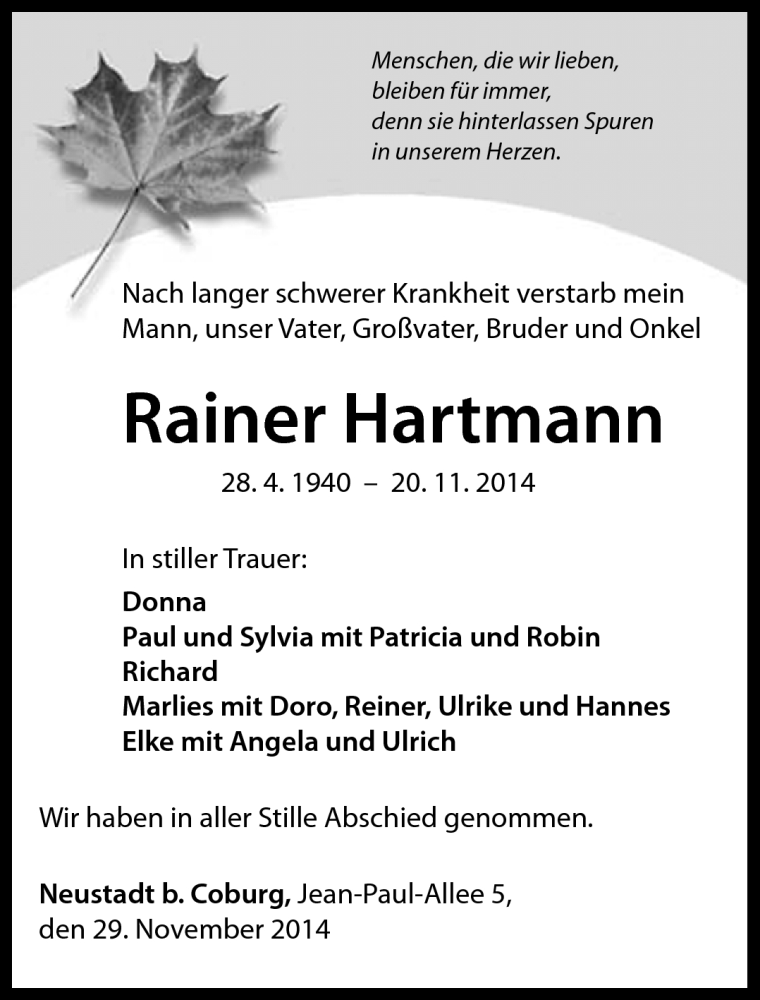 Menschen, die wir lieben,
bleiben für immer,
denn sie hinterlassen Spuren
in unserem Herzen.

Nach langer schwerer Krankheit verstarb mein Mann, unser Vater, Großvater, Bruder und Onkel

Rainer Hartmann

28. 4. 1940 – 20. 11. 2014

In stiller Trauer:

Donna
Paul und Sylvia mit Patricia und Robin
Richard
Marlies mit Doro, Reiner, Ulrike und Hannes
Elke mit Angela und Ulrich

Wir haben in aller Stille Abschied genommen.

Neustadt b. Coburg, Jean-Paul-Allee 5,
den 29. November 2014